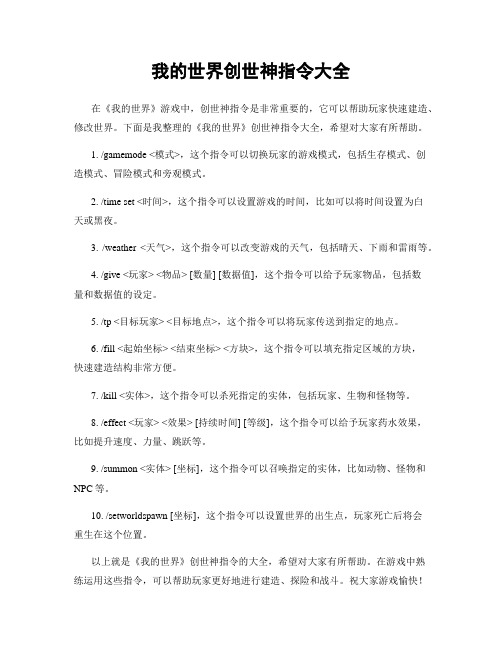 我的世界创世神指令大全

在《我的世界》游戏中，创世神指令是非常重要的，它可以帮助玩家快速建造、修改世界。下面是我整理的《我的世界》创世神指令大全，希望对大家有所帮助。

1. /gamemode <模式>，这个指令可以切换玩家的游戏模式，包括生存模式、创造模式、冒险模式和旁观模式。

2. /time set <时间>，这个指令可以设置游戏的时间，比如可以将时间设置为白天或黑夜。

3. /weather <天气>，这个指令可以改变游戏的天气，包括晴天、下雨和雷雨等。

4. /give <玩家> <物品> [数量] [数据值]，这个指令可以给予玩家物品，包括数量和数据值的设定。

5. /tp <目标玩家> <目标地点>，这个指令可以将玩家传送到指定的地点。

6. /fill <起始坐标> <结束坐标> <方块>，这个指令可以填充指定区域的方块，快速建造结构非常方便。

7. /kill <实体>，这个指令可以杀死指定的实体，包括玩家、生物和怪物等。

8. /effect <玩家> <效果> [持续时间] [等级]，这个指令可以给予玩家药水效果，比如提升速度、力量、跳跃等。

9. /summon <实体> [坐标]，这个指令可以召唤指定的实体，比如动物、怪物和NPC等。

10. /setworldspawn [坐标]，这个指令可以设置世界的出生点，玩家死亡后将会重生在这个位置。

以上就是《我的世界》创世神指令的大全，希望对大家有所帮助。在游戏中熟练运用这些指令，可以帮助玩家更好地进行建造、探险和战斗。祝大家游戏愉快！